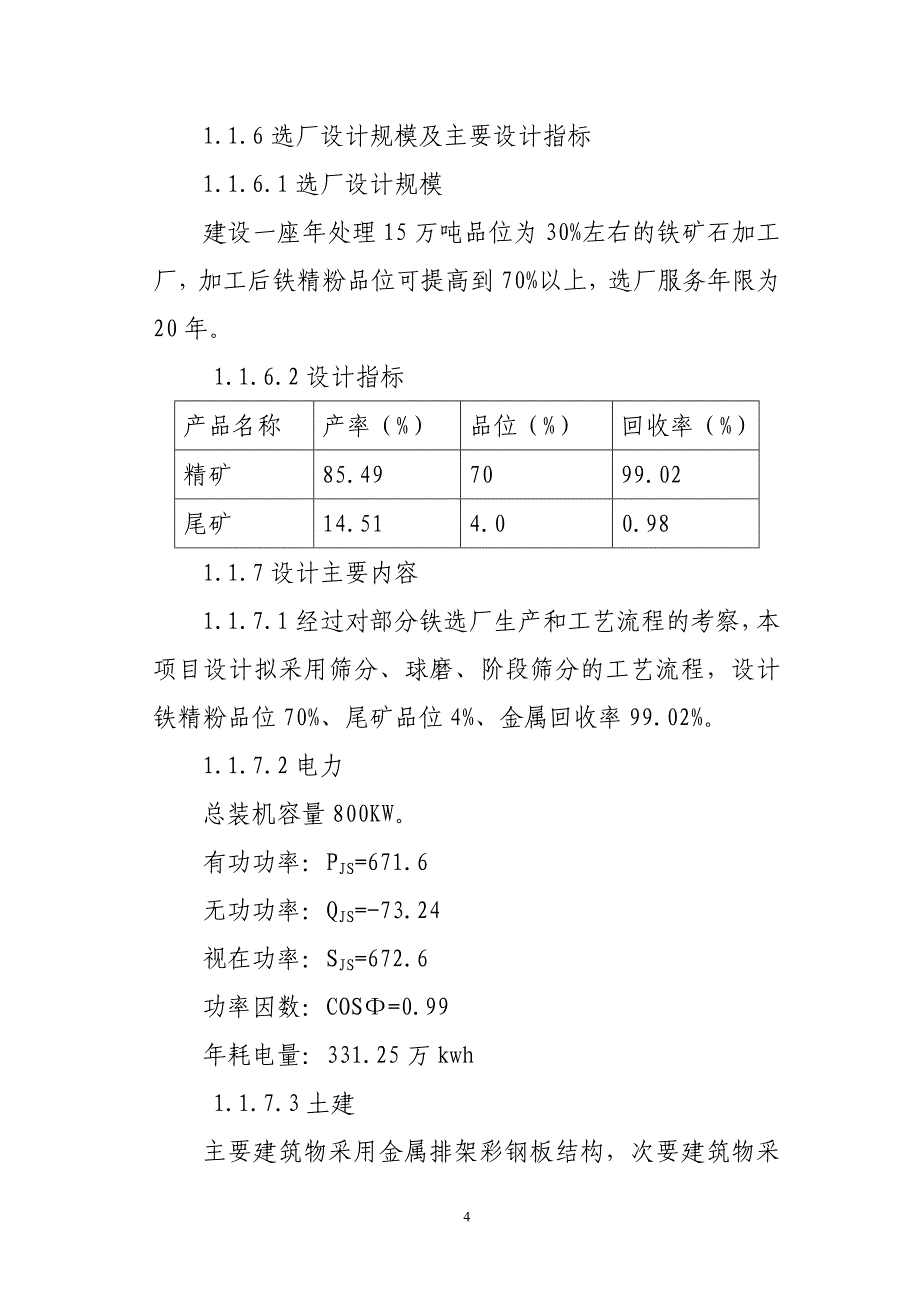 1.1.6 选厂设计规模及主要设计指标

1.1.6.1 选厂设计规模

建设一座年处理 15 万吨品位为 30%左右的铁矿石加工厂，加工后铁精粉品位可提高到 70%以上，选厂服务年限为 20 年。

1.1.6.2 设计指标

| 产品名称 | 产率（%） | 品位（%） | 回收率（%） |
|---|---|---|---|
| 精矿 | 85.49 | 70 | 99.02 |
| 尾矿 | 14.51 | 4.0 | 0.98 |

1.1.7 设计主要内容

1.1.7.1 经过对部分铁选厂生产和工艺流程的考察，本项目设计拟采用筛分、球磨、阶段筛分的工艺流程，设计铁精粉品位 70%、尾矿品位 4%、金属回收率 99.02%。

1.1.7.2 电力

总装机容量 800KW。

有功功率：$P_{JS}$=671.6

无功功率：$Q_{JS}$=-73.24

视在功率：$S_{JS}$=672.6

功率因数：COSΦ=0.99

年耗电量：331.25 万 kwh

1.1.7.3 土建

主要建筑物采用金属排架彩钢板结构，次要建筑物采

4